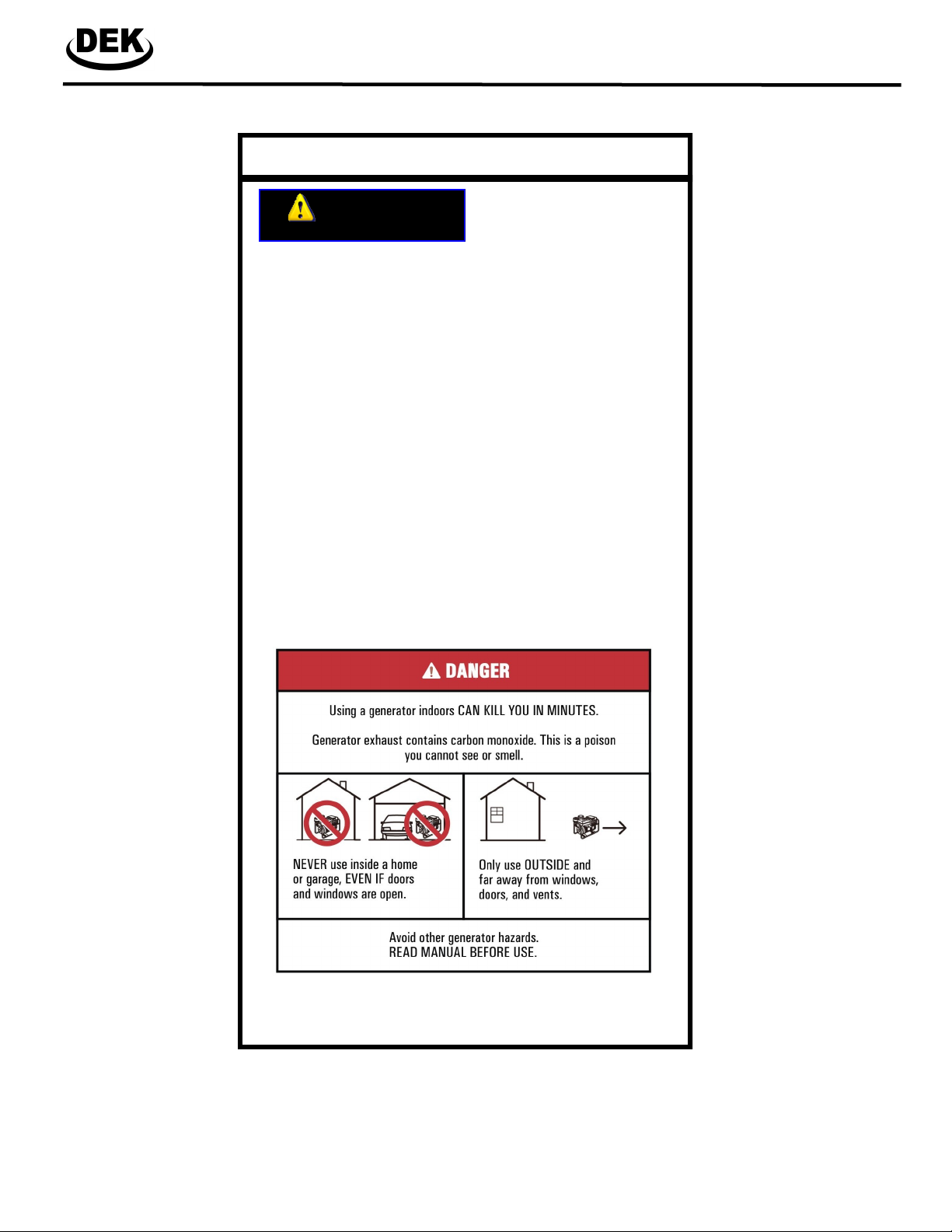 DEK

DANGER

Using a generator indoors CAN KILL YOU IN MINUTES.

Generator exhaust contains carbon monoxide. This is a poison you cannot see or smell.

NEVER use inside a home or garage, EVEN IF doors and windows are open.

Only use OUTSIDE and far away from windows, doors, and vents.

Avoid other generator hazards.
READ MANUAL BEFORE USE.